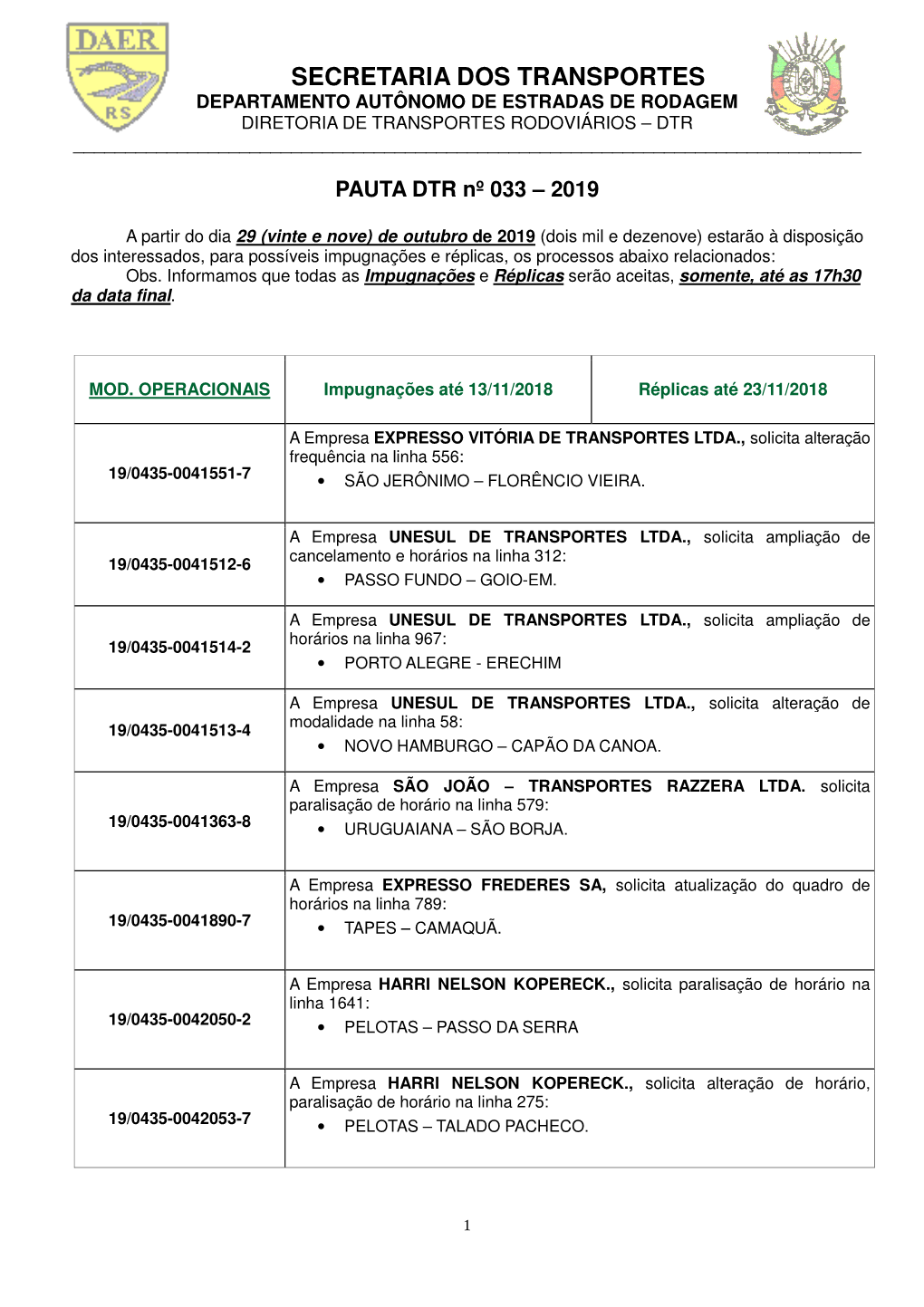 DAER
RS

SECRETARIA DOS TRANSPORTES
DEPARTAMENTO AUTÔNOMO DE ESTRADAS DE RODAGEM
DIRETORIA DE TRANSPORTES RODOVIÁRIOS – DTR

PAUTA DTR nº 033 – 2019

A partir do dia 29 (vinte e nove) de outubro de 2019 (dois mil e dezenove) estarão à disposição dos interessados, para possíveis impugnações e réplicas, os processos abaixo relacionados:
Obs. Informamos que todas as Impugnações e Réplicas serão aceitas, somente, até as 17h30 da data final.

| MOD. OPERACIONAIS | Impugnações até 13/11/2018 | Réplicas até 23/11/2018 |
|---|---|---|
| 19/0435-0041551-7 | A Empresa EXPRESSO VITÓRIA DE TRANSPORTES LTDA., solicita alteração frequência na linha 556: • SÃO JERÔNIMO – FLORÊNCIO VIEIRA. | |
| 19/0435-0041512-6 | A Empresa UNESUL DE TRANSPORTES LTDA., solicita ampliação de cancelamento e horários na linha 312: • PASSO FUNDO – GOIO-EM. | |
| 19/0435-0041514-2 | A Empresa UNESUL DE TRANSPORTES LTDA., solicita ampliação de horários na linha 967: • PORTO ALEGRE - ERECHIM | |
| 19/0435-0041513-4 | A Empresa UNESUL DE TRANSPORTES LTDA., solicita alteração de modalidade na linha 58: • NOVO HAMBURGO – CAPÃO DA CANOA. | |
| 19/0435-0041363-8 | A Empresa SÃO JOÃO – TRANSPORTES RAZZERA LTDA. solicita paralisação de horário na linha 579: • URUGUAIANA – SÃO BORJA. | |
| 19/0435-0041890-7 | A Empresa EXPRESSO FREDERES SA, solicita atualização do quadro de horários na linha 789: • TAPES – CAMAQUÃ. | |
| 19/0435-0042050-2 | A Empresa HARRI NELSON KOPERECK., solicita paralisação de horário na linha 1641: • PELOTAS – PASSO DA SERRA | |
| 19/0435-0042053-7 | A Empresa HARRI NELSON KOPERECK., solicita alteração de horário, paralisação de horário na linha 275: • PELOTAS – TALADO PACHECO. | |

1